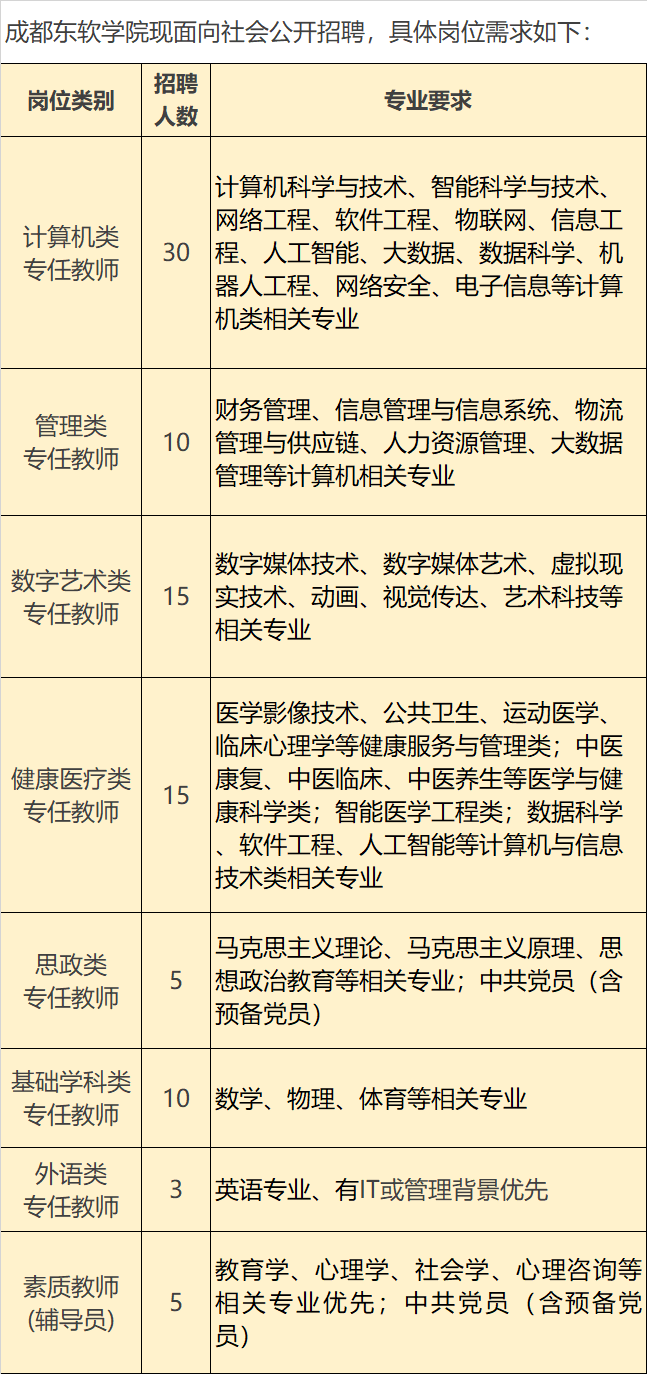 成都东软学院现面向社会公开招聘，具体岗位需求如下：

| 岗位类别 | 招聘人数 | 专业要求 |
|---|---|---|
| 计算机类专任教师 | 30 | 计算机科学与技术、智能科学与技术、网络工程、软件工程、物联网、信息工程、人工智能、大数据、数据科学、机器人工程、网络安全、电子信息等计算机类相关专业 |
| 管理类专任教师 | 10 | 财务管理、信息管理与信息系统、物流管理与供应链、人力资源管理、大数据管理等计算机相关专业 |
| 数字艺术类专任教师 | 15 | 数字媒体技术、数字媒体艺术、虚拟现实技术、动画、视觉传达、艺术科技等相关专业 |
| 健康医疗类专任教师 | 15 | 医学影像技术、公共卫生、运动医学、临床心理学等健康服务与管理类；中医康复、中医临床、中医养生等医学与健康科学类；智能医学工程类；数据科学、软件工程、人工智能等计算机与信息技术类相关专业 |
| 思政类专任教师 | 5 | 马克思主义理论、马克思主义原理、思想政治教育等相关专业；中共党员（含预备党员） |
| 基础学科类专任教师 | 10 | 数学、物理、体育等相关专业 |
| 外语类专任教师 | 3 | 英语专业、有IT或管理背景优先 |
| 素质教师(辅导员) | 5 | 教育学、心理学、社会学、心理咨询等相关专业优先；中共党员（含预备党员） |